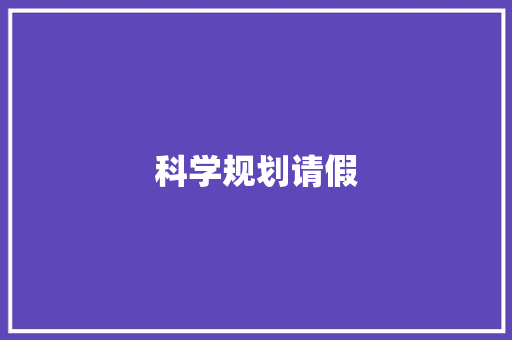 科学规划请假